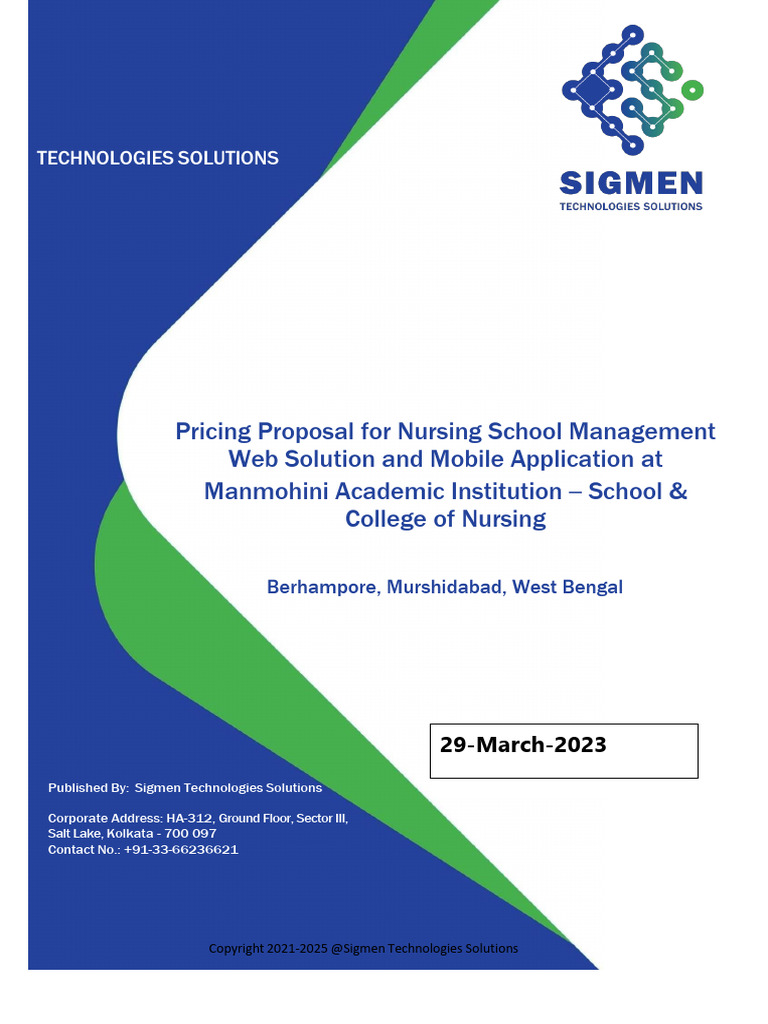 TECHNOLOGIES SOLUTIONS

SIGMEN
TECHNOLOGIES SOLUTIONS

Pricing Proposal for Nursing School Management Web Solution and Mobile Application at Manmohini Academic Institution – School & College of Nursing

Berhampore, Murshidabad, West Bengal

29-March-2023

Published By: Sigmen Technologies Solutions

Corporate Address: HA-312, Ground Floor, Sector III, Salt Lake, Kolkata - 700 097
Contact No.: +91-33-66236621

Copyright 2021-2025 @Sigmen Technologies Solutions